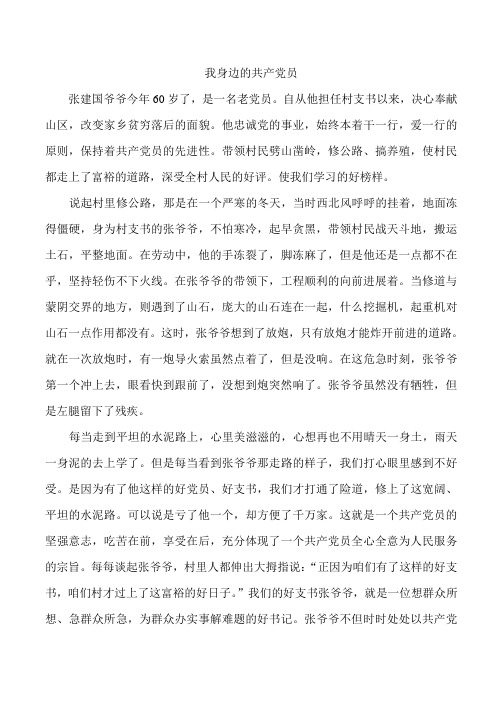 我身边的共产党员

张建国爷爷今年60岁了，是一名老党员。自从他担任村支书以来，决心奉献山区，改变家乡贫穷落后的面貌。他忠诚党的事业，始终本着干一行，爱一行的原则，保持着共产党员的先进性。带领村民劈山凿岭，修公路、搞养殖，使村民都走上了富裕的道路，深受全村人民的好评。使我们学习的好榜样。

说起村里修公路，那是在一个严寒的冬天，当时西北风呼呼的挂着，地面冻得僵硬，身为村支书的张爷爷，不怕寒冷，起早贪黑，带领村民战天斗地，搬运土石，平整地面。在劳动中，他的手冻裂了，脚冻麻了，但是他还是一点都不在乎，坚持轻伤不下火线。在张爷爷的带领下，工程顺利的向前进展着。当修道与蒙阴交界的地方，则遇到了山石，庞大的山石连在一起，什么挖掘机，起重机对山石一点作用都没有。这时，张爷爷想到了放炮，只有放炮才能炸开前进的道路。就在一次放炮时，有一炮导火索虽然点着了，但是没响。在这危急时刻，张爷爷第一个冲上去，眼看快到跟前了，没想到炮突然响了。张爷爷虽然没有牺牲，但是左腿留下了残疾。

每当走到平坦的水泥路上，心里美滋滋的，心想再也不用晴天一身土，雨天一身泥的去上学了。但是每当看到张爷爷那走路的样子，我们打心眼里感到不好受。是因为有了他这样的好党员、好支书，我们才打通了险道，修上了这宽阔、平坦的水泥路。可以说是亏了他一个，却方便了千万家。这就是一个共产党员的坚强意志，吃苦在前，享受在后，充分体现了一个共产党员全心全意为人民服务的宗旨。每每谈起张爷爷，村里人都伸出大拇指说：“正因为咱们有了这样的好支书，咱们村才过上了这富裕的好日子。”我们的好支书张爷爷，就是一位想群众所想、急群众所急，为群众办实事解难题的好书记。张爷爷不但时时处处以共产党